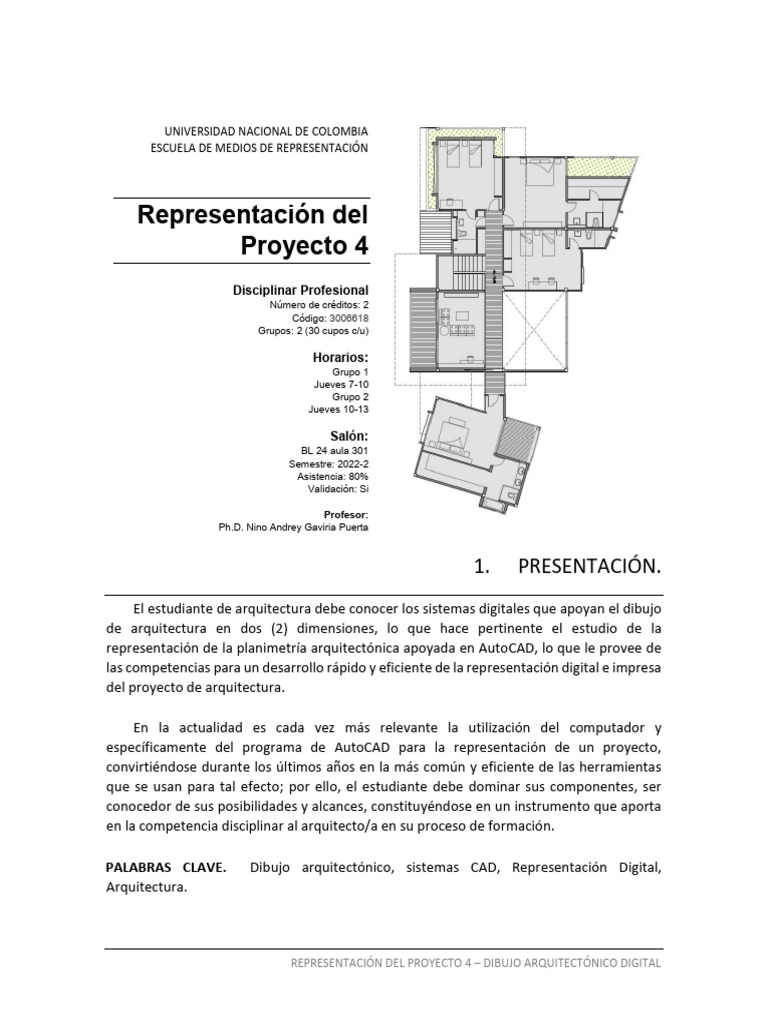 UNIVERSIDAD NACIONAL DE COLOMBIA
ESCUELA DE MEDIOS DE REPRESENTACIÓN

Representación del Proyecto 4

Disciplinar Profesional
Número de créditos: 2
Código: 3006618
Grupos: 2 (30 cupos c/u)

Horarios:
Grupo 1
Jueves 7-10
Grupo 2
Jueves 10-13

Salón:
BL 24 aula 301
Semestre: 2022-2
Asistencia: 80%
Validación: Si

Profesor:
Ph.D. Nino Andrey Gaviria Puerta

1. PRESENTACIÓN.

El estudiante de arquitectura debe conocer los sistemas digitales que apoyan el dibujo de arquitectura en dos (2) dimensiones, lo que hace pertinente el estudio de la representación de la planimetría arquitectónica apoyada en AutoCAD, lo que le provee de las competencias para un desarrollo rápido y eficiente de la representación digital e impresa del proyecto de arquitectura.

En la actualidad es cada vez más relevante la utilización del computador y específicamente del programa de AutoCAD para la representación de un proyecto, convirtiéndose durante los últimos años en la más común y eficiente de las herramientas que se usan para tal efecto; por ello, el estudiante debe dominar sus componentes, ser conocedor de sus posibilidades y alcances, constituyéndose en un instrumento que aporta en la competencia disciplinar al arquitecto/a en su proceso de formación.

PALABRAS CLAVE. Dibujo arquitectónico, sistemas CAD, Representación Digital, Arquitectura.

REPRESENTACIÓN DEL PROYECTO 4 – DIBUJO ARQUITECTÓNICO DIGITAL